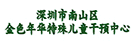 深圳市南山区
金色年华特殊儿童干预中心